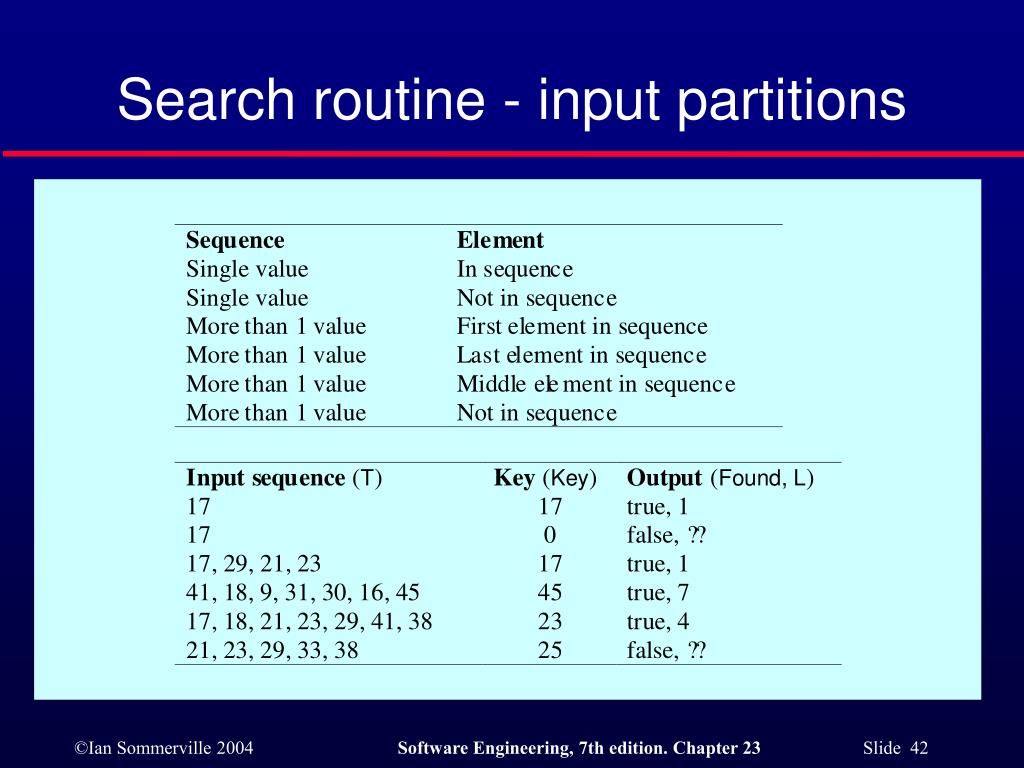 Search routine - input partitions

| Sequence | Element |
|---|---|
| Single value | In sequence |
| Single value | Not in sequence |
| More than 1 value | First element in sequence |
| More than 1 value | Last element in sequence |
| More than 1 value | Middle element in sequence |
| More than 1 value | Not in sequence |

| Input sequence (T) | Key (Key) | Output (Found, L) |
|---|---|---|
| 17 | 17 | true, 1 |
| 17 | 0 | false, ?? |
| 17, 29, 21, 23 | 17 | true, 1 |
| 41, 18, 9, 31, 30, 16, 45 | 45 | true, 7 |
| 17, 18, 21, 23, 29, 41, 38 | 23 | true, 4 |
| 21, 23, 29, 33, 38 | 25 | false, ?? |

©Ian Sommerville 2004 Software Engineering, 7th edition. Chapter 23 Slide 42